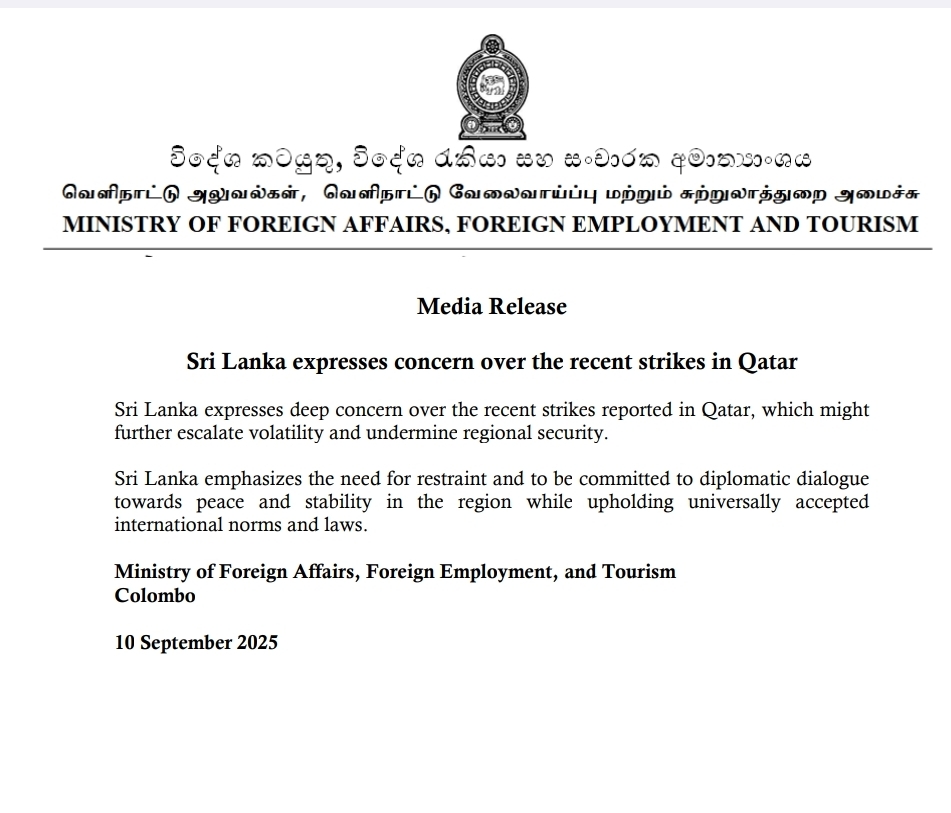 විදේශ කටයුතු, විදේශ රැකියා සහ සංචාරක අමාත්‍යාංශය
வெளிநாட்டு அலுவல்கள், வெளிநாட்டு வேலைவாய்ப்பு மற்றும் சுற்றுலாத்துறை அமைச்சு
MINISTRY OF FOREIGN AFFAIRS, FOREIGN EMPLOYMENT AND TOURISM

Media Release

Sri Lanka expresses concern over the recent strikes in Qatar

Sri Lanka expresses deep concern over the recent strikes reported in Qatar, which might further escalate volatility and undermine regional security.

Sri Lanka emphasizes the need for restraint and to be committed to diplomatic dialogue towards peace and stability in the region while upholding universally accepted international norms and laws.

Ministry of Foreign Affairs, Foreign Employment, and Tourism
Colombo

10 September 2025